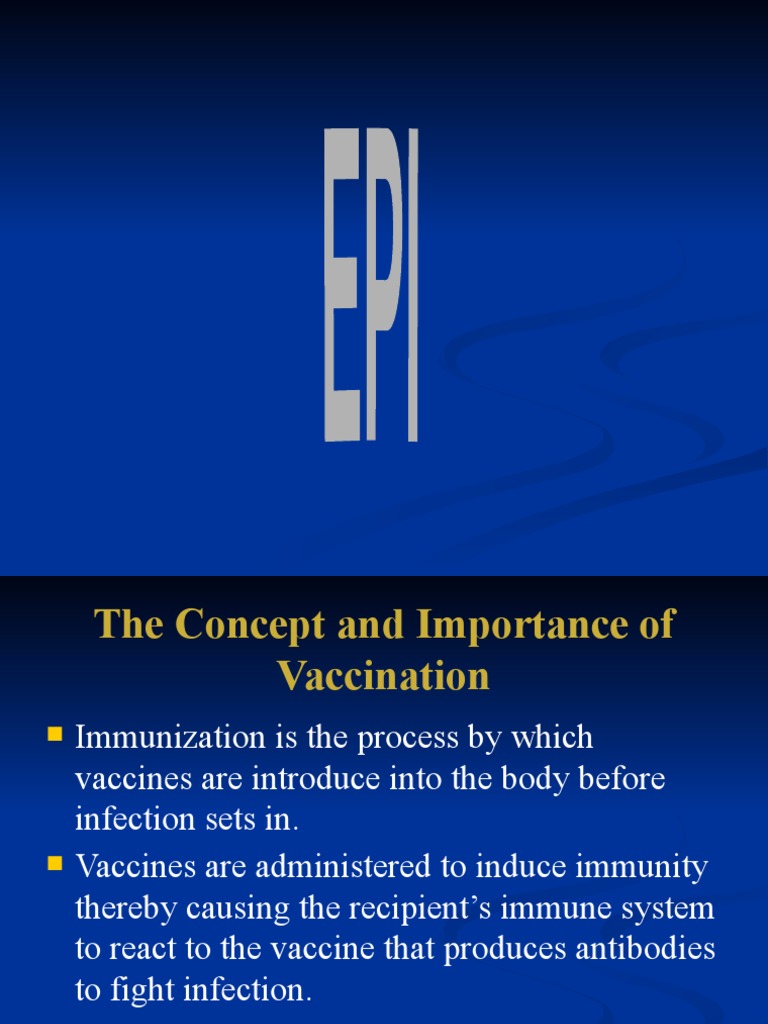 EPI

The Concept and Importance of Vaccination

• Immunization is the process by which vaccines are introduce into the body before infection sets in.
• Vaccines are administered to induce immunity thereby causing the recipient's immune system to react to the vaccine that produces antibodies to fight infection.